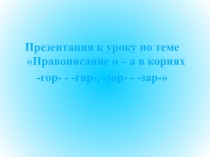 Презентация к уроку по теме «Правописание о – а в корнях -гор- - -гар-, -зор- - -зар-»